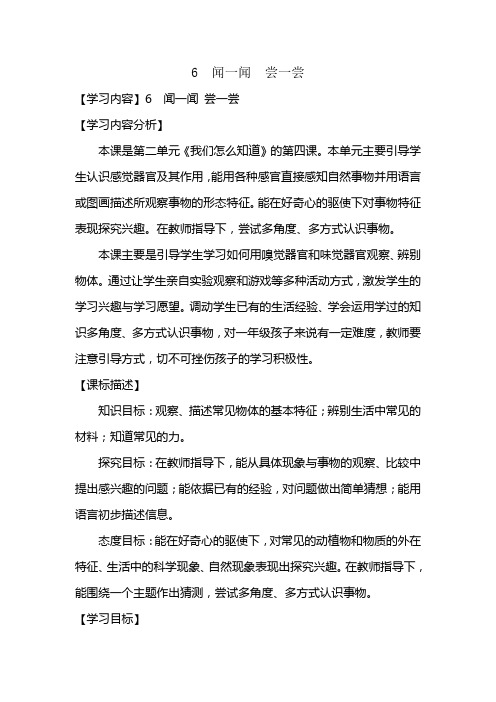 6 闻一闻 尝一尝

【学习内容】6 闻一闻 尝一尝

【学习内容分析】

本课是第二单元《我们怎么知道》的第四课。本单元主要引导学生认识感觉器官及其作用，能用各种感官直接感知自然事物并用语言或图画描述所观察事物的形态特征。能在好奇心的驱使下对事物特征表现探究兴趣。在教师指导下，尝试多角度、多方式认识事物。

本课主要是引导学生学习如何用嗅觉器官和味觉器官观察、辨别物体。通过让学生亲自实验观察和游戏等多种活动方式，激发学生的学习兴趣与学习愿望。调动学生已有的生活经验、学会运用学过的知识多角度、多方式认识事物，对一年级孩子来说有一定难度，教师要注意引导方式，切不可挫伤孩子的学习积极性。

【课标描述】

知识目标：观察、描述常见物体的基本特征；辨别生活中常见的材料；知道常见的力。

探究目标：在教师指导下，能从具体现象与事物的观察、比较中提出感兴趣的问题；能依据已有的经验，对问题做出简单猜想；能用语言初步描述信息。

态度目标：能在好奇心的驱使下，对常见的动植物和物质的外在特征、生活中的科学现象、自然现象表现出探究兴趣。在教师指导下，能围绕一个主题作出猜测，尝试多角度、多方式认识事物。

【学习目标】